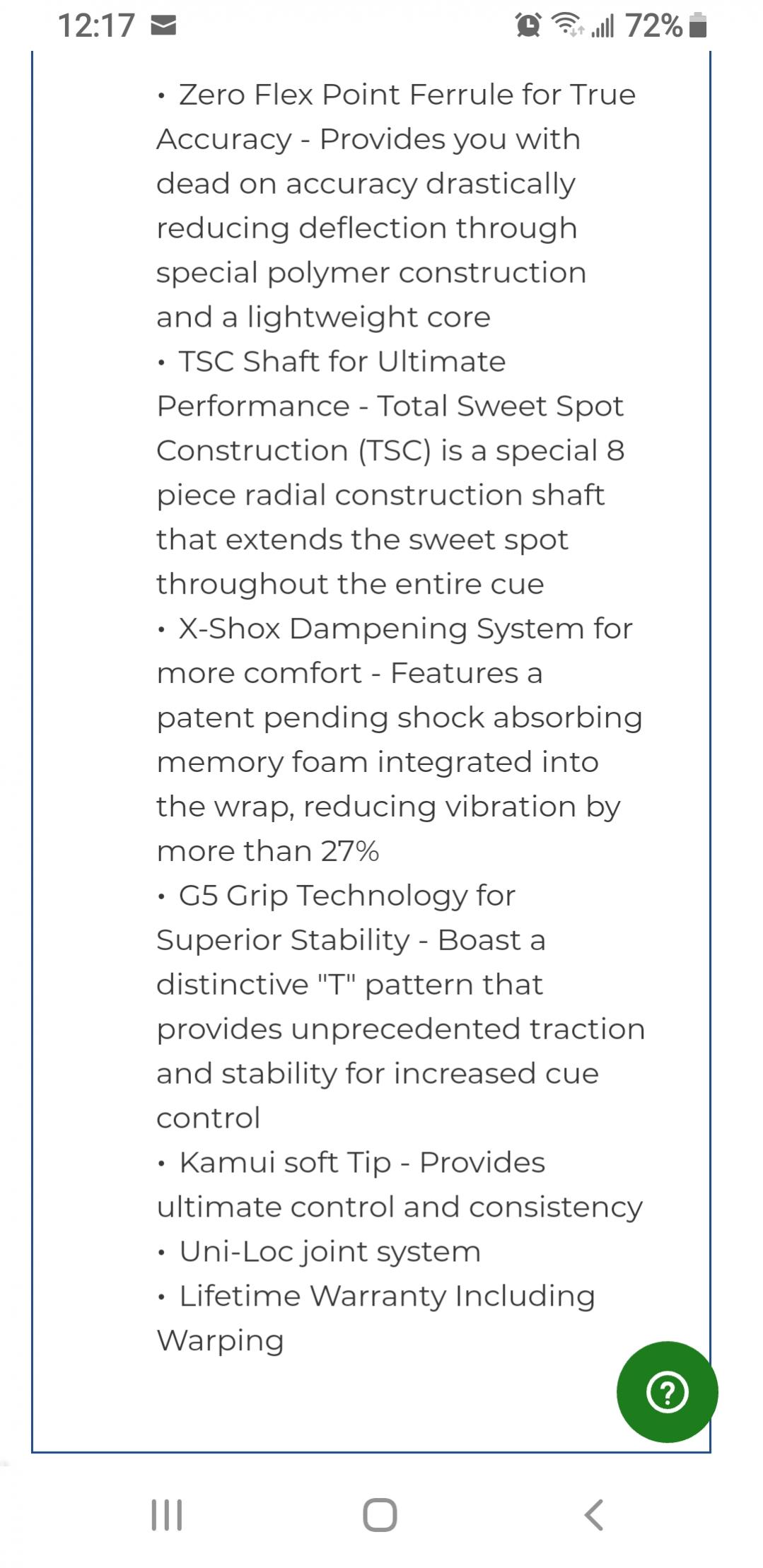 12:17 72%

• Zero Flex Point Ferrule for True Accuracy - Provides you with dead on accuracy drastically reducing deflection through special polymer construction and a lightweight core
• TSC Shaft for Ultimate Performance - Total Sweet Spot Construction (TSC) is a special 8 piece radial construction shaft that extends the sweet spot throughout the entire cue
• X-Shox Dampening System for more comfort - Features a patent pending shock absorbing memory foam integrated into the wrap, reducing vibration by more than 27%
• G5 Grip Technology for Superior Stability - Boast a distinctive "T" pattern that provides unprecedented traction and stability for increased cue control
• Kamui soft Tip - Provides ultimate control and consistency
• Uni-Loc joint system
• Lifetime Warranty Including Warping

?